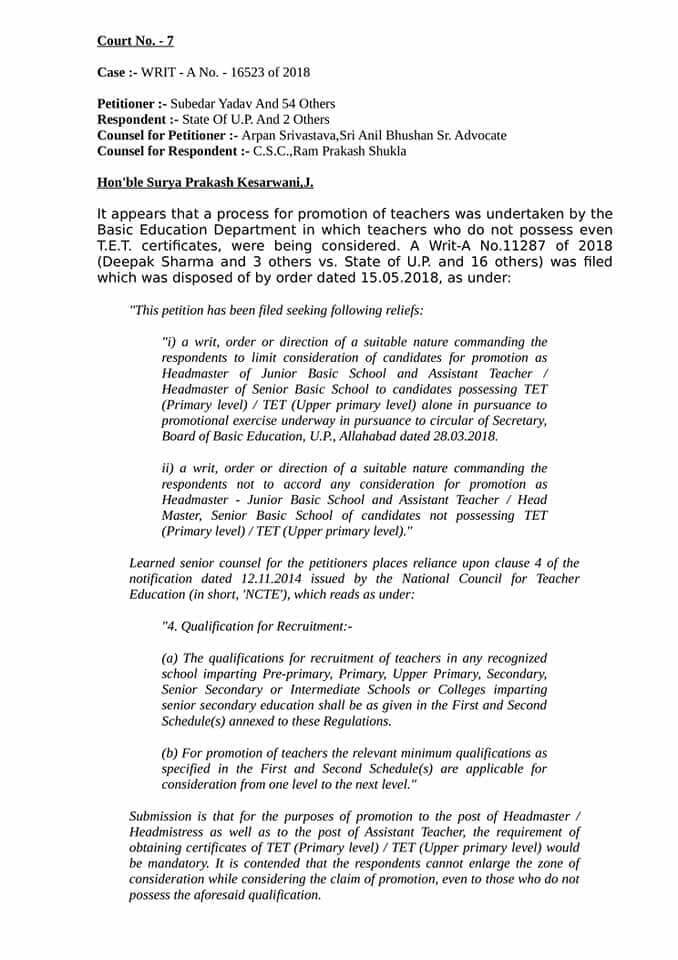 Court No. - 7

Case :- WRIT - A No. - 16523 of 2018

Petitioner :- Subedar Yadav And 54 Others
Respondent :- State Of U.P. And 2 Others
Counsel for Petitioner :- Arpan Srivastava,Sri Anil Bhushan Sr. Advocate
Counsel for Respondent :- C.S.C.,Ram Prakash Shukla

Hon'ble Surya Prakash Kesarwani,J.

It appears that a process for promotion of teachers was undertaken by the Basic Education Department in which teachers who do not possess even T.E.T. certificates, were being considered. A Writ-A No.11287 of 2018 (Deepak Sharma and 3 others vs. State of U.P. and 16 others) was filed which was disposed of by order dated 15.05.2018, as under:

"This petition has been filed seeking following reliefs:

"i) a writ, order or direction of a suitable nature commanding the respondents to limit consideration of candidates for promotion as Headmaster of Junior Basic School and Assistant Teacher / Headmaster of Senior Basic School to candidates possessing TET (Primary level) / TET (Upper primary level) alone in pursuance to promotional exercise underway in pursuance to circular of Secretary, Board of Basic Education, U.P., Allahabad dated 28.03.2018.

ii) a writ, order or direction of a suitable nature commanding the respondents not to accord any consideration for promotion as Headmaster - Junior Basic School and Assistant Teacher / Head Master, Senior Basic School of candidates not possessing TET (Primary level) / TET (Upper primary level)."

Learned senior counsel for the petitioners places reliance upon clause 4 of the notification dated 12.11.2014 issued by the National Council for Teacher Education (in short, 'NCTE'), which reads as under:

"4. Qualification for Recruitment:-

(a) The qualifications for recruitment of teachers in any recognized school imparting Pre-primary, Primary, Upper Primary, Secondary, Senior Secondary or Intermediate Schools or Colleges imparting senior secondary education shall be as given in the First and Second Schedule(s) annexed to these Regulations.

(b) For promotion of teachers the relevant minimum qualifications as specified in the First and Second Schedule(s) are applicable for consideration from one level to the next level."

Submission is that for the purposes of promotion to the post of Headmaster / Headmistress as well as to the post of Assistant Teacher, the requirement of obtaining certificates of TET (Primary level) / TET (Upper primary level) would be mandatory. It is contended that the respondents cannot enlarge the zone of consideration while considering the claim of promotion, even to those who do not possess the aforesaid qualification.